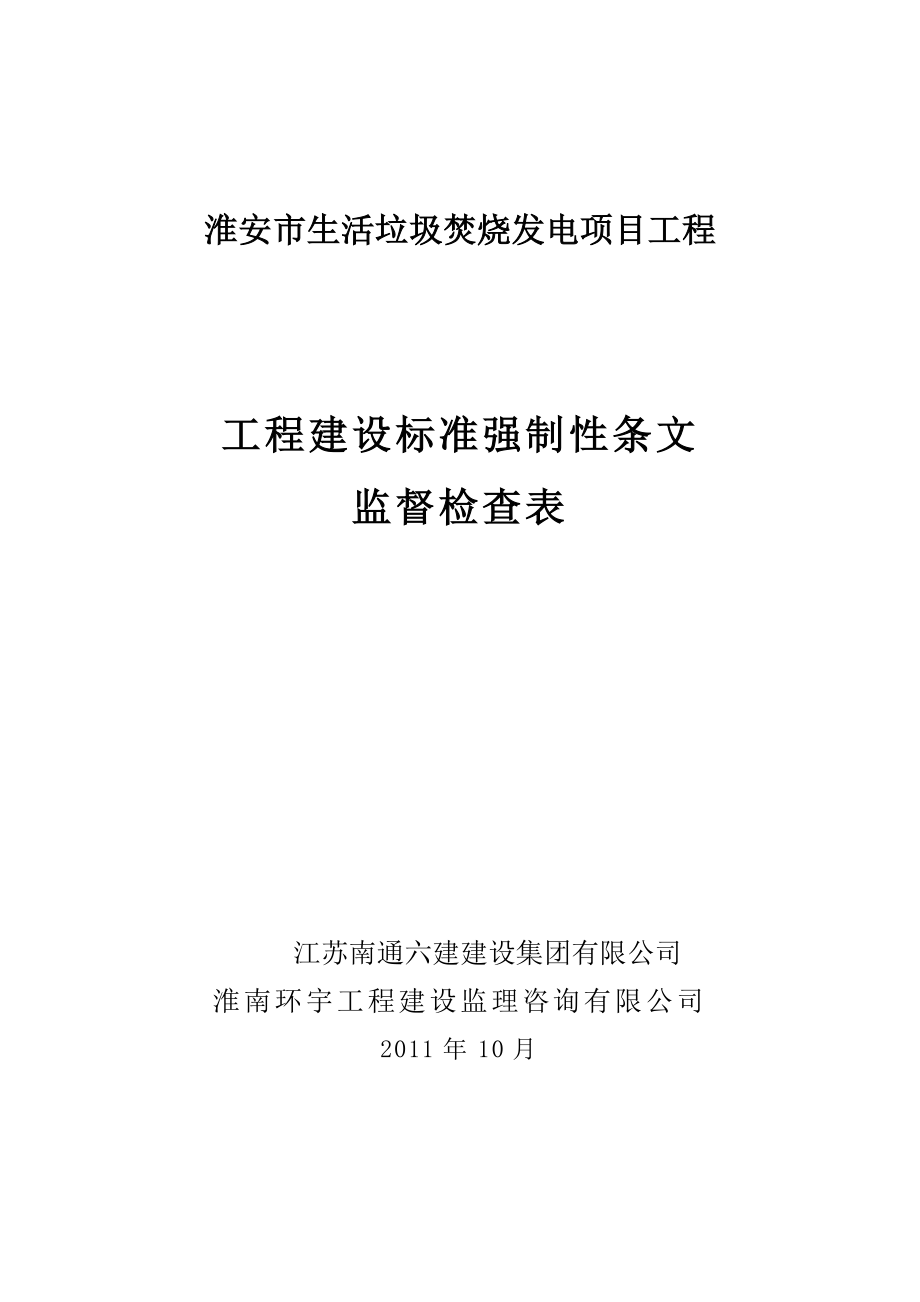 淮安市生活垃圾焚烧发电项目工程

工程建设标准强制性条文
监督检查表

江苏南通六建建设集团有限公司
淮南环宇工程建设监理咨询有限公司
2011 年 10 月